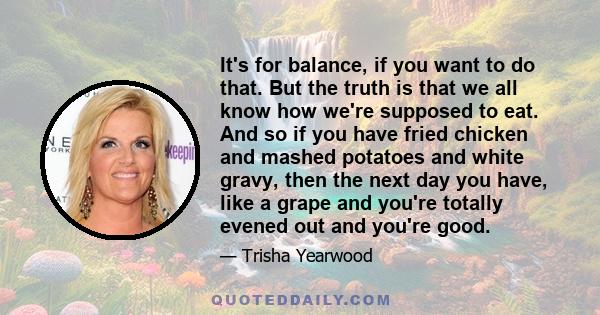 It's for balance, if you want to do that. But the truth is that we all know how we're supposed to eat. And so if you have fried chicken and mashed potatoes and white gravy, then the next day you have, like a grape and you're totally evened out and you're good.

— Trisha Yearwood

QUOTEDDAILY.COM